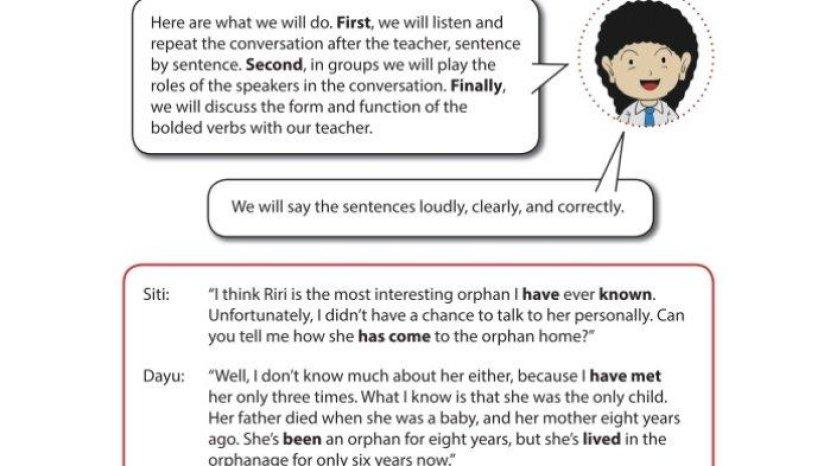 Here are what we will do. First, we will listen and repeat the conversation after the teacher, sentence by sentence. Second, in groups we will play the roles of the speakers in the conversation. Finally, we will discuss the form and function of the bolded verbs with our teacher.

We will say the sentences loudly, clearly, and correctly.

Siti: "I think Riri is the most interesting orphan I have ever known. Unfortunately, I didn't have a chance to talk to her personally. Can you tell me how she has come to the orphan home?"

Dayu: "Well, I don't know much about her either, because I have met her only three times. What I know is that she was the only child. Her father died when she was a baby, and her mother eight years ago. She's been an orphan for eight years, but she's lived in the orphanage for only six years now."